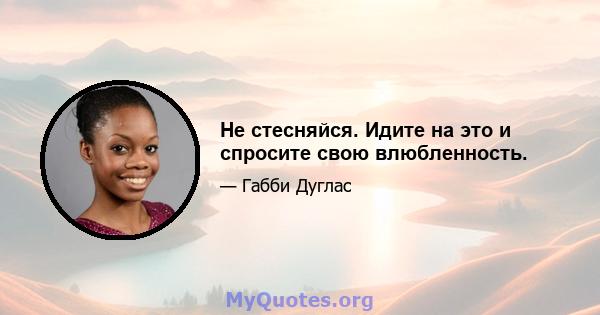 Не стесняйся. Идите на это и спросите свою влюбленность.

— Габби Дуглас

MyQuotes.org